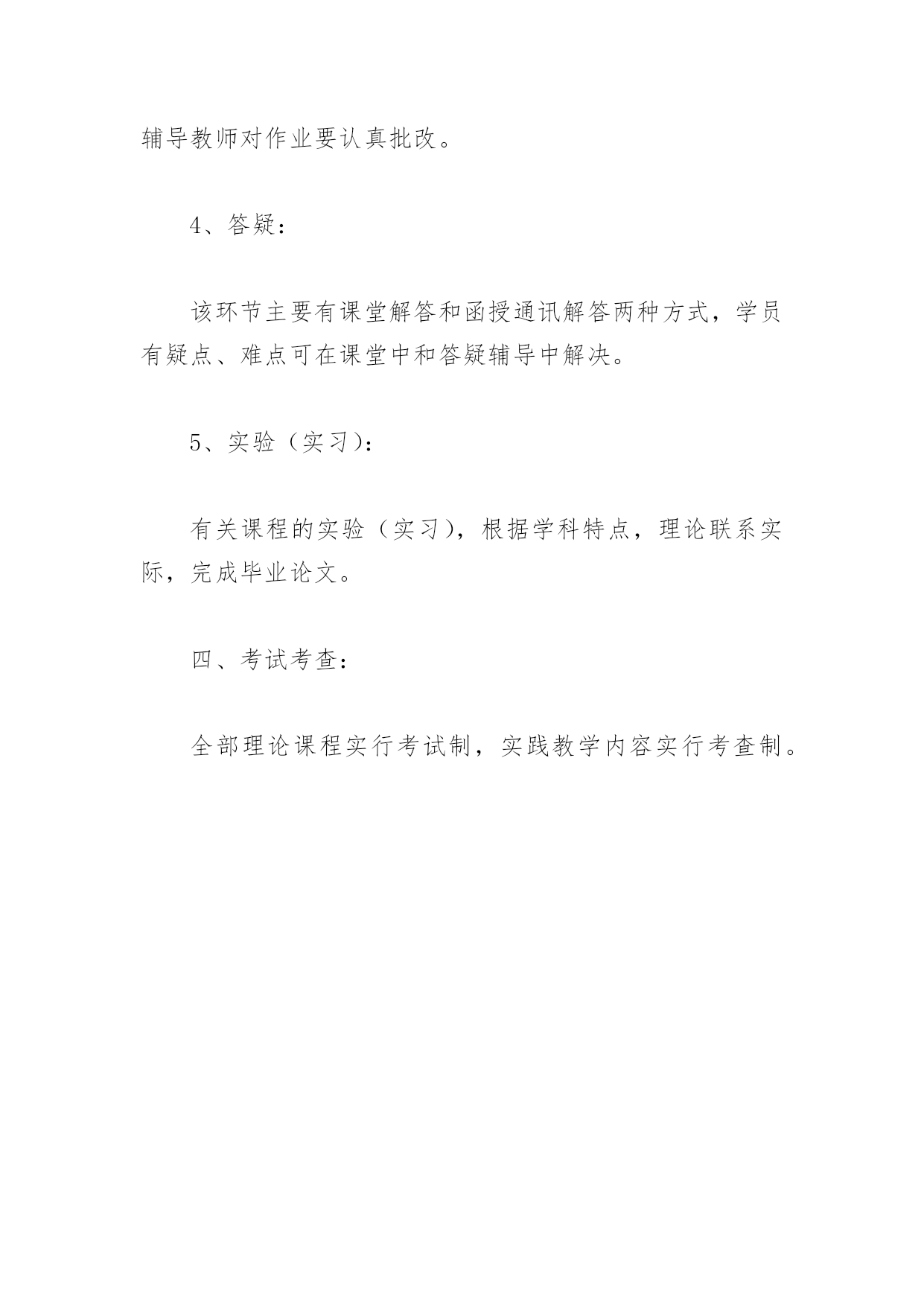 辅导教师对作业要认真批改。

4、答疑：

该环节主要有课堂解答和函授通讯解答两种方式，学员有疑点、难点可在课堂中和答疑辅导中解决。

5、实验（实习）：

有关课程的实验（实习），根据学科特点，理论联系实际，完成毕业论文。

四、考试考查：

全部理论课程实行考试制，实践教学内容实行考查制。